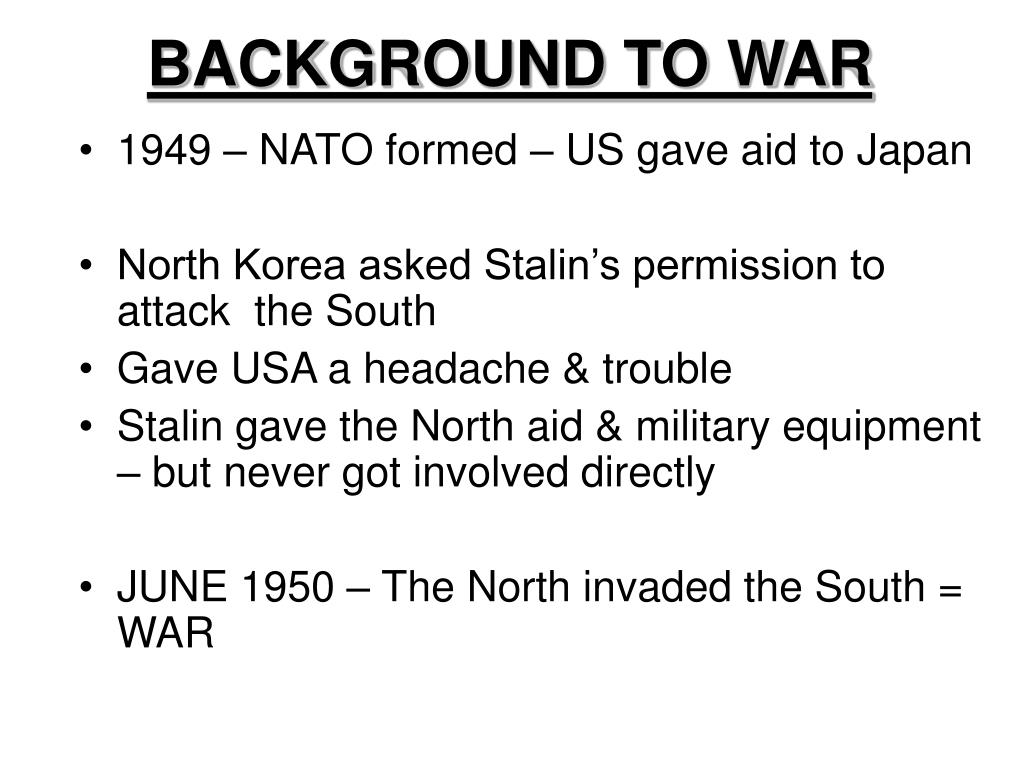 BACKGROUND TO WAR

• 1949 – NATO formed – US gave aid to Japan

• North Korea asked Stalin's permission to attack the South
• Gave USA a headache & trouble
• Stalin gave the North aid & military equipment – but never got involved directly

• JUNE 1950 – The North invaded the South = WAR